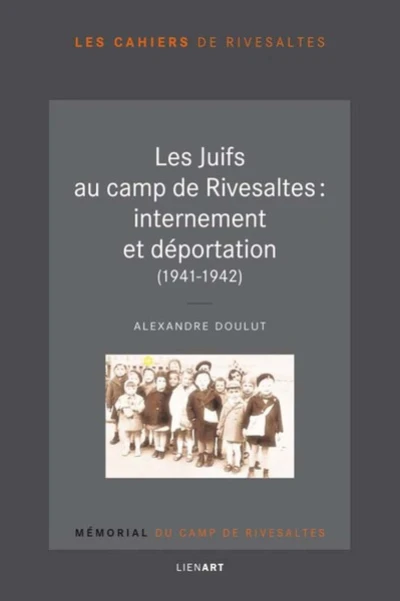 LES CAHIERS DE RIVESALTES

Les Juifs au camp de Rivesaltes : internement et déportation (1941-1942)

ALEXANDRE DOULUT

MÉMORIAL DU CAMP DE RIVESALTES

LIENART